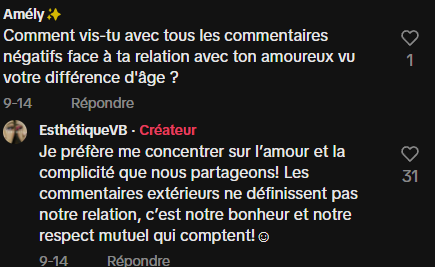 Amély ✨
Comment vis-tu avec tous les commentaires négatifs face à ta relation avec ton amoureux vu votre différence d'âge ?
1
9-14 Répondre

EsthétiqueVB · Créateur
Je préfère me concentrer sur l'amour et la complicité que nous partageons! Les commentaires extérieurs ne définissent pas notre relation, c'est notre bonheur et notre respect mutuel qui comptent!☺
31
9-14 Répondre